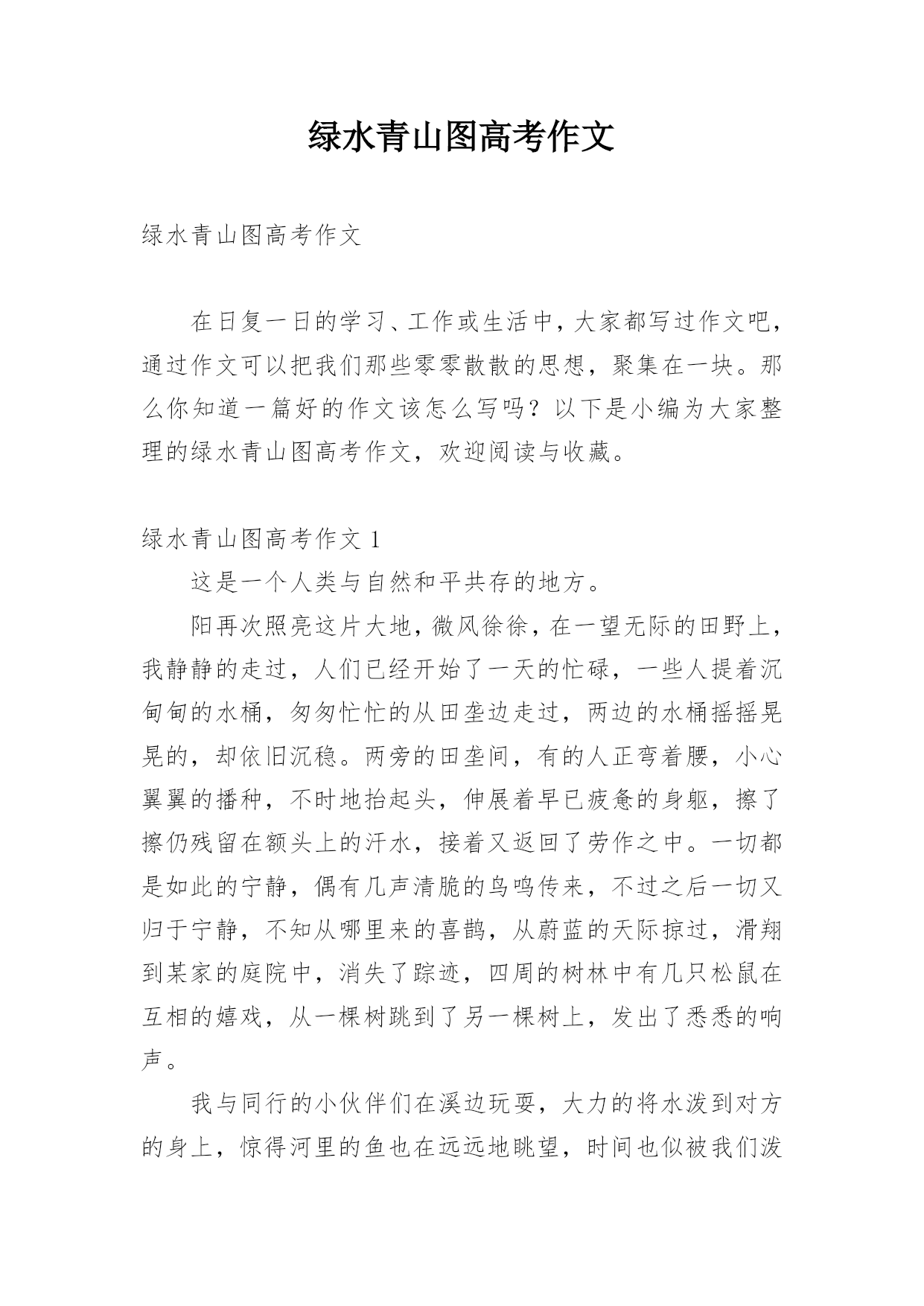 绿水青山图高考作文

绿水青山图高考作文

在日复一日的学习、工作或生活中，大家都写过作文吧，通过作文可以把我们那些零零散散的思想，聚集在一块。那么你知道一篇好的作文该怎么写吗？以下是小编为大家整理的绿水青山图高考作文，欢迎阅读与收藏。

绿水青山图高考作文 1

这是一个人类与自然和平共存的地方。

阳再次照亮这片大地，微风徐徐，在一望无际的田野上，我静静的走过，人们已经开始了一天的忙碌，一些人提着沉甸甸的水桶，匆匆忙忙的从田垄边走过，两边的水桶摇摇晃晃的，却依旧沉稳。两旁的田垄间，有的人正弯着腰，小心翼翼的播种，不时地抬起头，伸展着早已疲惫的身躯，擦了擦仍残留在额头上的汗水，接着又返回了劳作之中。一切都是如此的宁静，偶有几声清脆的鸟鸣传来，不过之后一切又归于宁静，不知从哪里来的喜鹊，从蔚蓝的天际掠过，滑翔到某家的庭院中，消失了踪迹，四周的树林中有几只松鼠在互相的嬉戏，从一棵树跳到了另一棵树上，发出了悉悉的响声。

我与同行的小伙伴们在溪边玩耍，大力的将水泼到对方的身上，惊得河里的鱼也在远远地眺望，时间也似被我们泼